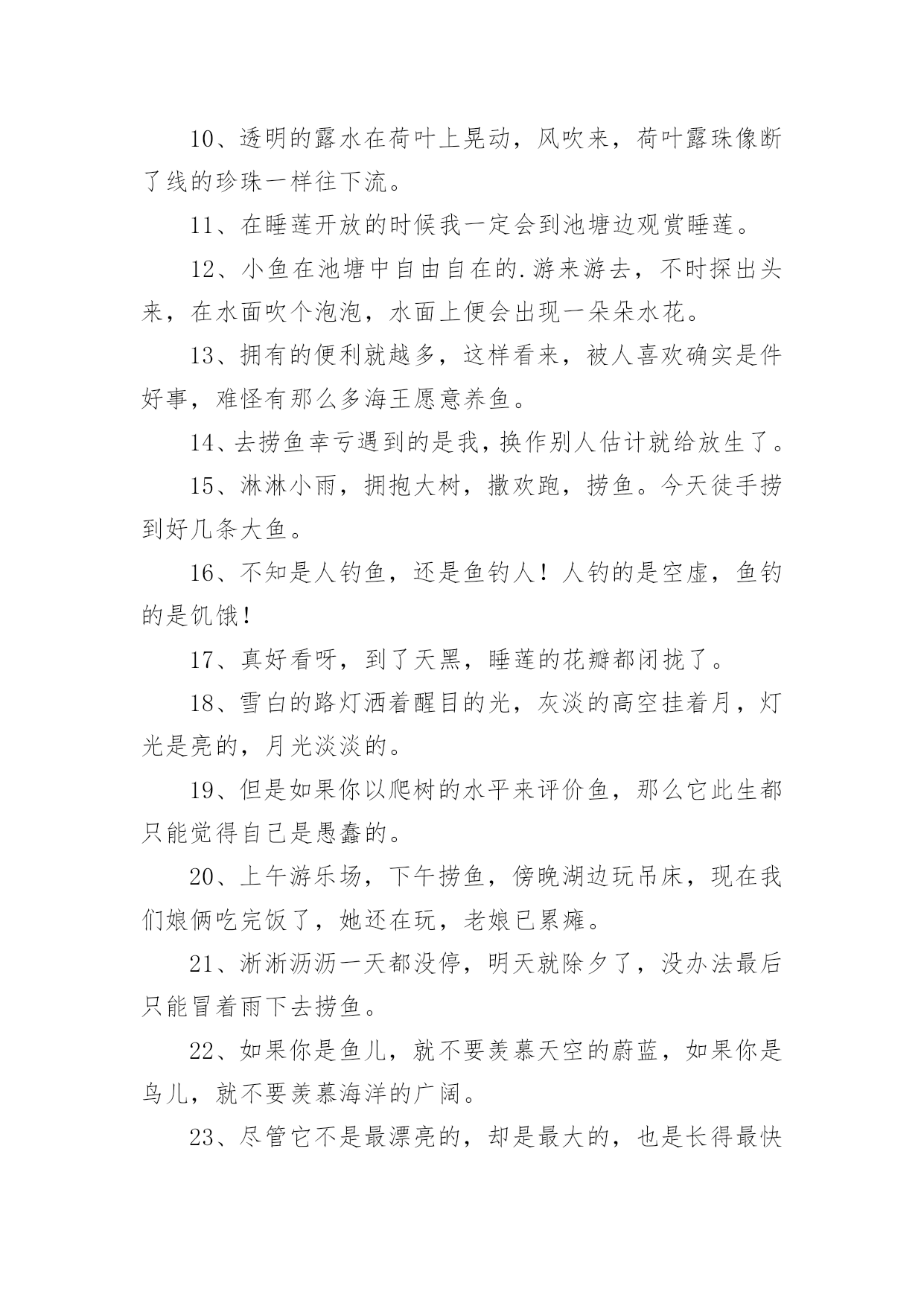 10、透明的露水在荷叶上晃动，风吹来，荷叶露珠像断了线的珍珠一样往下流。

11、在睡莲开放的时候我一定会到池塘边观赏睡莲。

12、小鱼在池塘中自由自在的.游来游去，不时探出头来，在水面吹个泡泡，水面上便会出现一朵朵水花。

13、拥有的便利就越多，这样看来，被人喜欢确实是件好事，难怪有那么多海王愿意养鱼。

14、去捞鱼幸亏遇到的是我，换作别人估计就给放生了。

15、淋淋小雨，拥抱大树，撒欢跑，捞鱼。今天徒手捞到好几条大鱼。

16、不知是人钓鱼，还是鱼钓人！人钓的是空虚，鱼钓的是饥饿！

17、真好看呀，到了天黑，睡莲的花瓣都闭拢了。

18、雪白的路灯洒着醒目的光，灰淡的高空挂着月，灯光是亮的，月光淡淡的。

19、但是如果你以爬树的水平来评价鱼，那么它此生都只能觉得自己是愚蠢的。

20、上午游乐场，下午捞鱼，傍晚湖边玩吊床，现在我们娘俩吃完饭了，她还在玩，老娘已累瘫。

21、淅淅沥沥一天都没停，明天就除夕了，没办法最后只能冒着雨下去捞鱼。

22、如果你是鱼儿，就不要羡慕天空的蔚蓝，如果你是鸟儿，就不要羡慕海洋的广阔。

23、尽管它不是最漂亮的，却是最大的，也是长得最快